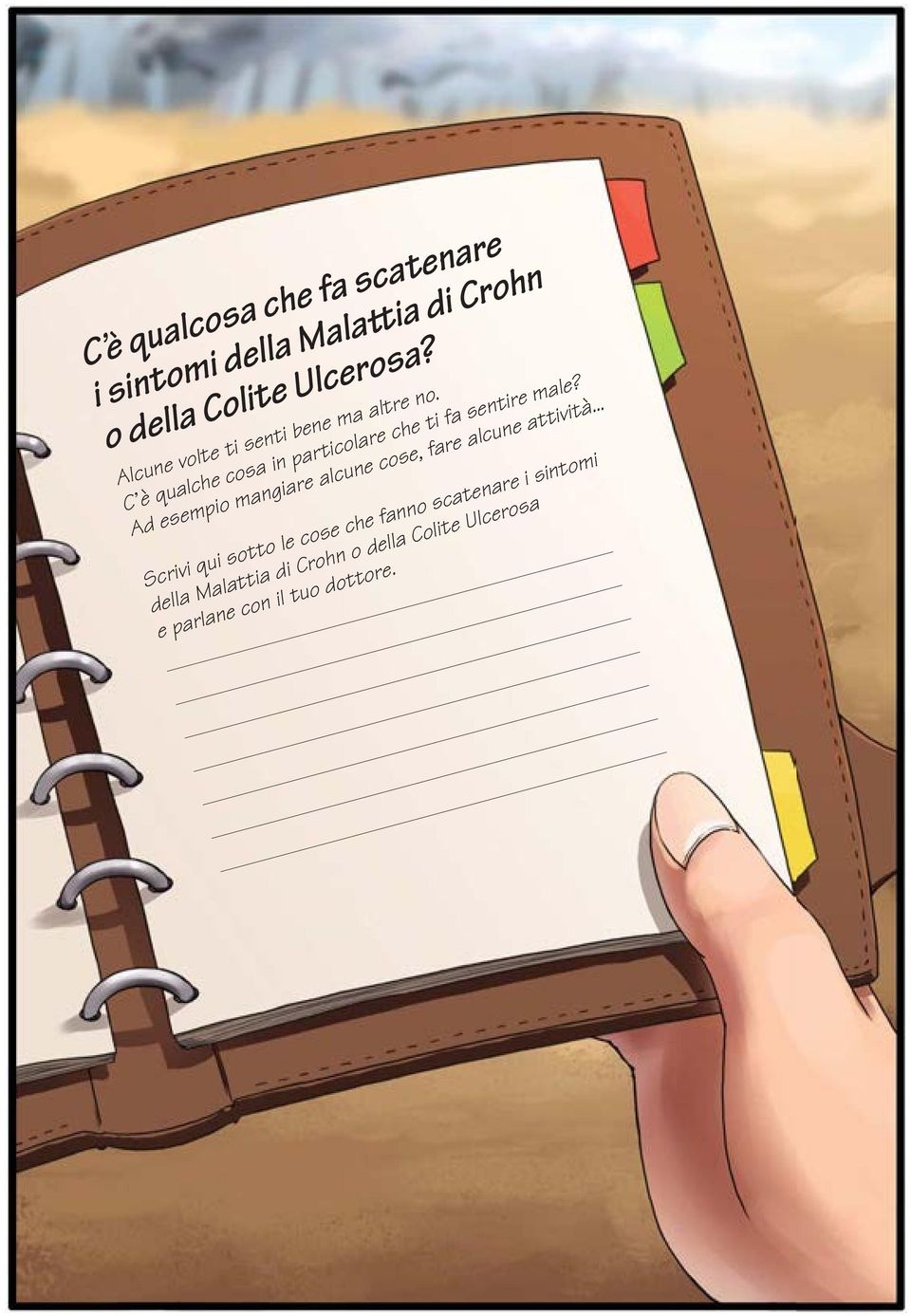 C'è qualcosa che fa scatenare i sintomi della Malattia di Crohn o della Colite Ulcerosa?

Alcune volte ti senti bene ma altre no. C'è qualche cosa in particolare che ti fa sentire male? Ad esempio mangiare alcune cose, fare alcune attività...

Scrivi qui sotto le cose che fanno scatenare i sintomi della Malattia di Crohn o della Colite Ulcerosa e parlane con il tuo dottore.